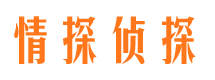 情探侦探